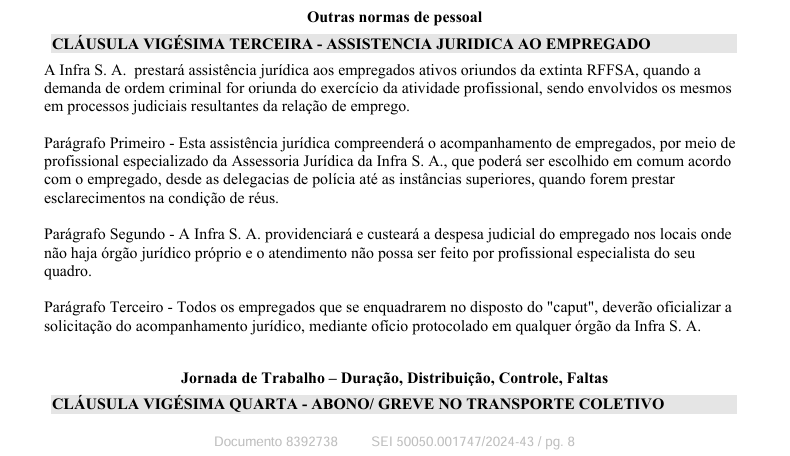 Outras normas de pessoal

CLÁUSULA VIGÉSIMA TERCEIRA - ASSISTENCIA JURIDICA AO EMPREGADO

A Infra S. A. prestará assistência jurídica aos empregados ativos oriundos da extinta RFFSA, quando a demanda de ordem criminal for oriunda do exercício da atividade profissional, sendo envolvidos os mesmos em processos judiciais resultantes da relação de emprego.

Parágrafo Primeiro - Esta assistência jurídica compreenderá o acompanhamento de empregados, por meio de profissional especializado da Assessoria Jurídica da Infra S. A., que poderá ser escolhido em comum acordo com o empregado, desde as delegacias de polícia até as instâncias superiores, quando forem prestar esclarecimentos na condição de réus.

Parágrafo Segundo - A Infra S. A. providenciará e custeará a despesa judicial do empregado nos locais onde não haja órgão jurídico próprio e o atendimento não possa ser feito por profissional especialista do seu quadro.

Parágrafo Terceiro - Todos os empregados que se enquadrarem no disposto do "caput", deverão oficializar a solicitação do acompanhamento jurídico, mediante ofício protocolado em qualquer órgão da Infra S. A.

Jornada de Trabalho – Duração, Distribuição, Controle, Faltas

CLÁUSULA VIGÉSIMA QUARTA - ABONO/ GREVE NO TRANSPORTE COLETIVO

Documento 8392738 SEI 50050.001747/2024-43 / pg. 8